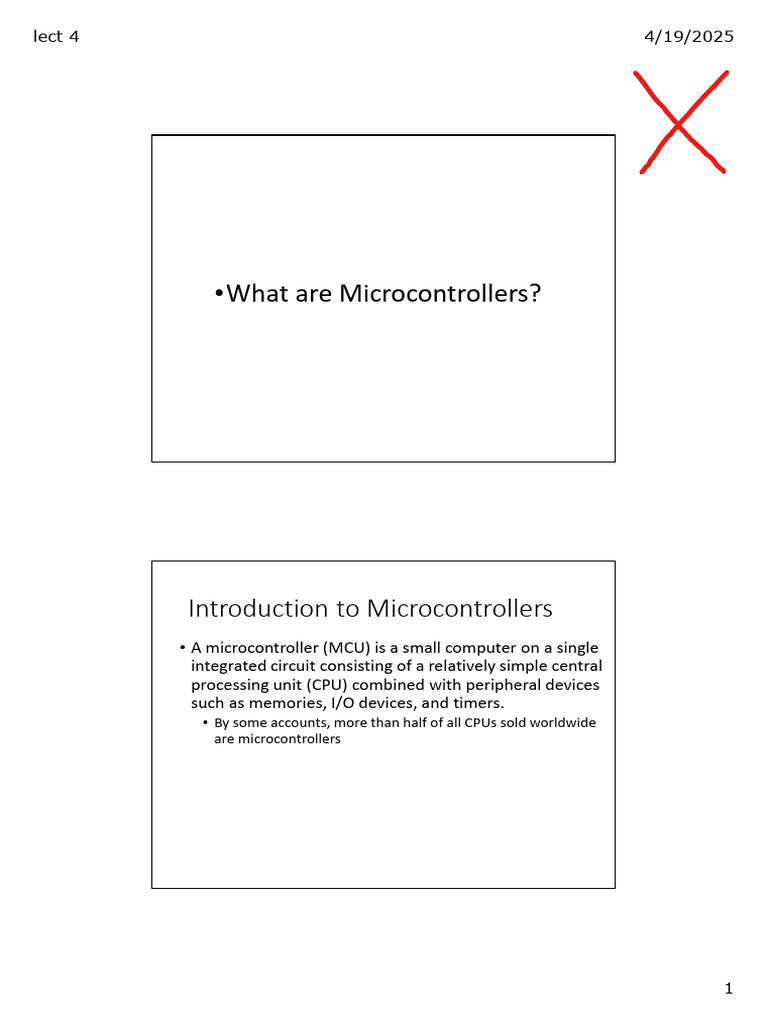 lect 4

4/19/2025

•What are Microcontrollers?

Introduction to Microcontrollers

• A microcontroller (MCU) is a small computer on a single integrated circuit consisting of a relatively simple central processing unit (CPU) combined with peripheral devices such as memories, I/O devices, and timers.
  • By some accounts, more than half of all CPUs sold worldwide are microcontrollers

1